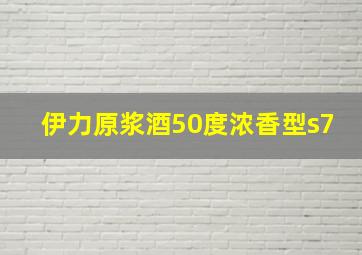 伊力原浆酒50度浓香型s7